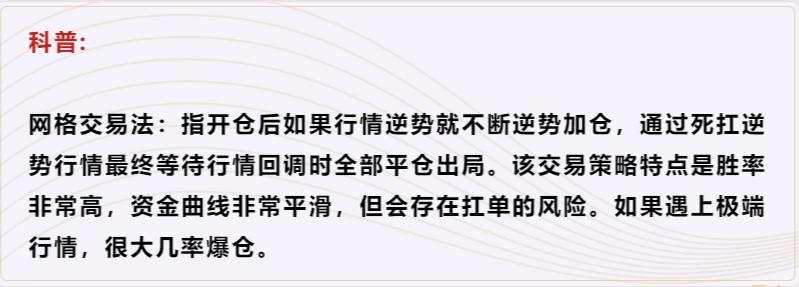 科普:

网格交易法：指开仓后如果行情逆势就不断逆势加仓，通过死扛逆势行情最终等待行情回调时全部平仓出局。该交易策略特点是胜率非常高，资金曲线非常平滑，但会存在扛单的风险。如果遇上极端行情，很大几率爆仓。